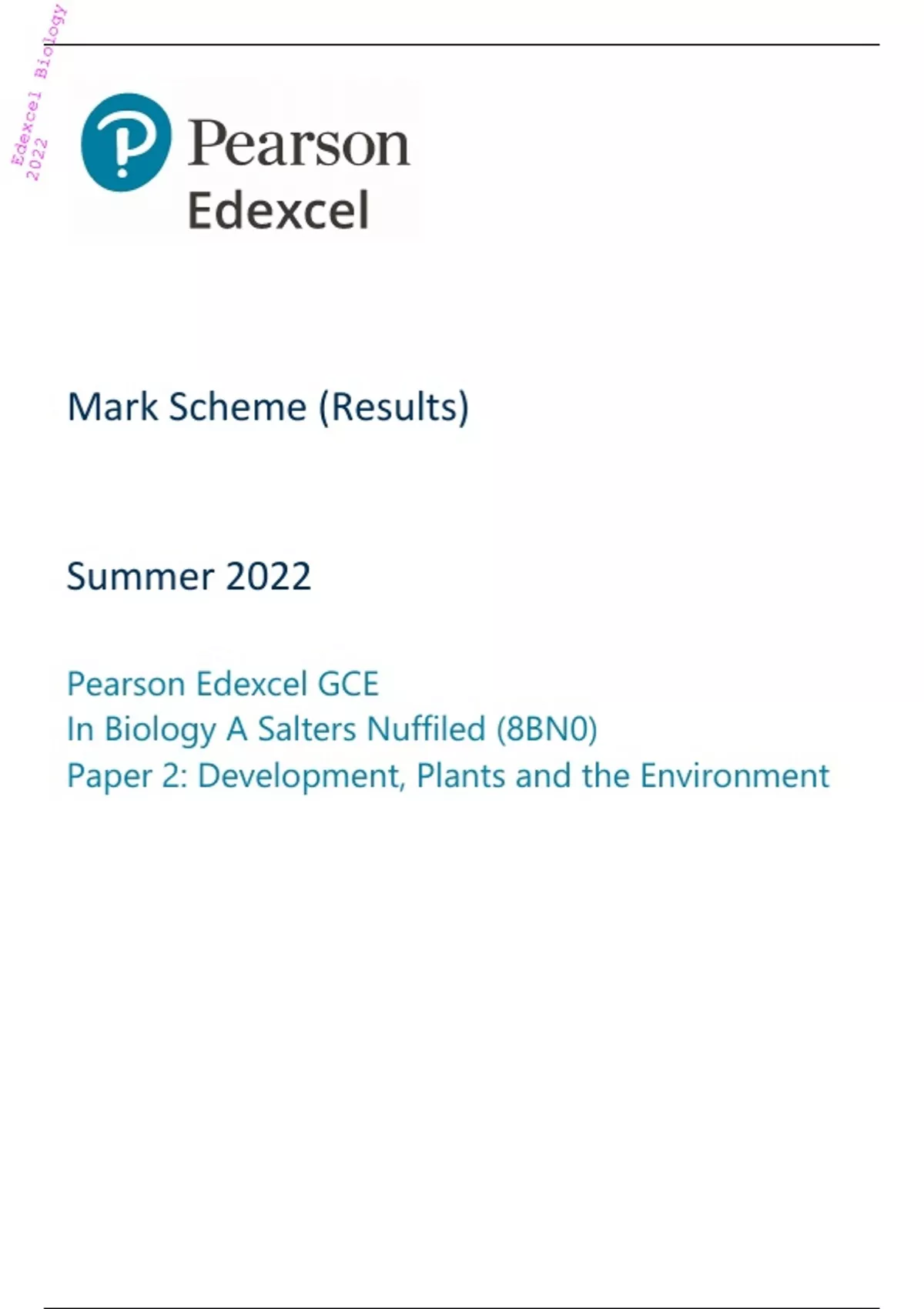 Edexcel Biology 2022

Pearson
Edexcel

Mark Scheme (Results)

Summer 2022

Pearson Edexcel GCE
In Biology A Salters Nuffiled (8BN0)
Paper 2: Development, Plants and the Environment